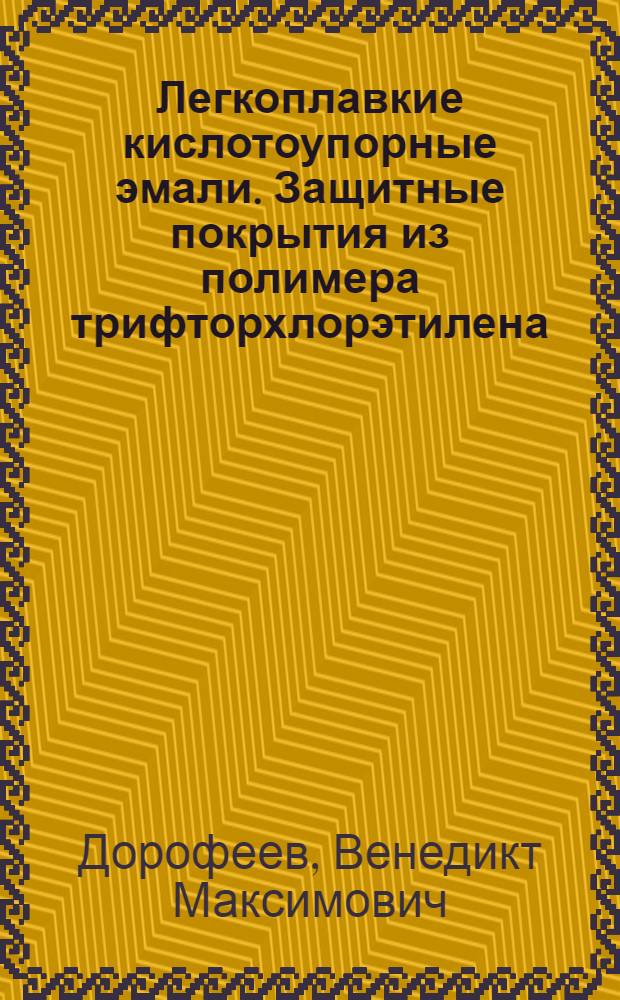 Легкоплавкие кислотоупорные эмали. Защитные покрытия из полимера трифторхлорэтилена

Дорофеев, Венедикт Максимович